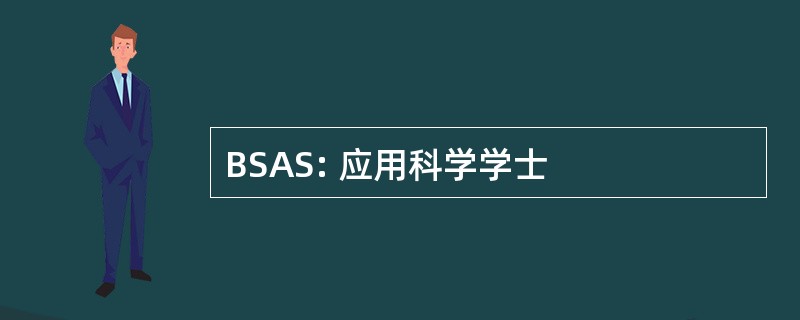 BSAS: 应用科学学士